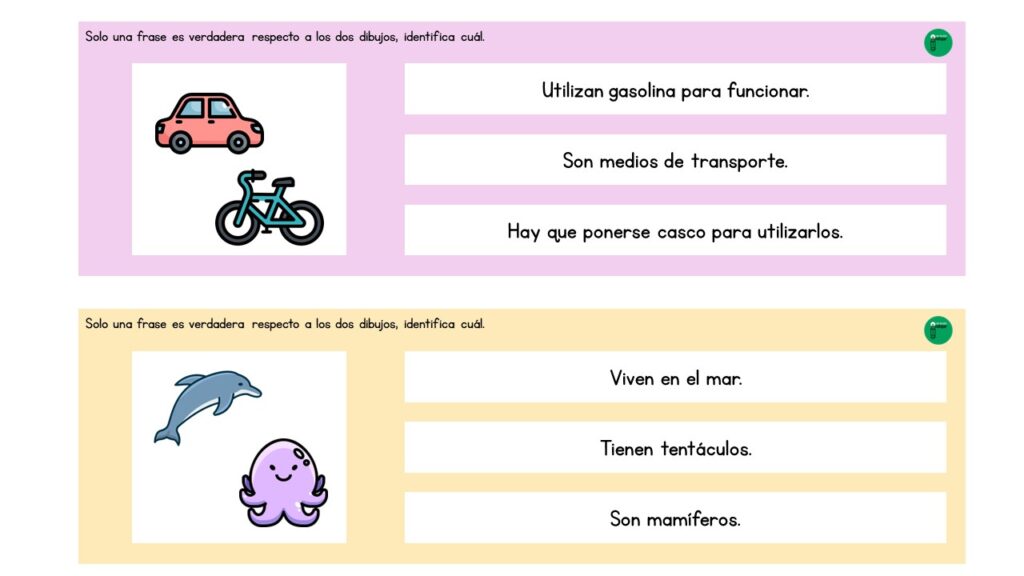 Solo una frase es verdadera respecto a los dos dibujos, identifica cuál.

Utilizan gasolina para funcionar.

Son medios de transporte.

Hay que ponerse casco para utilizarlos.

Solo una frase es verdadera respecto a los dos dibujos, identifica cuál.

Viven en el mar.

Tienen tentáculos.

Son mamíferos.